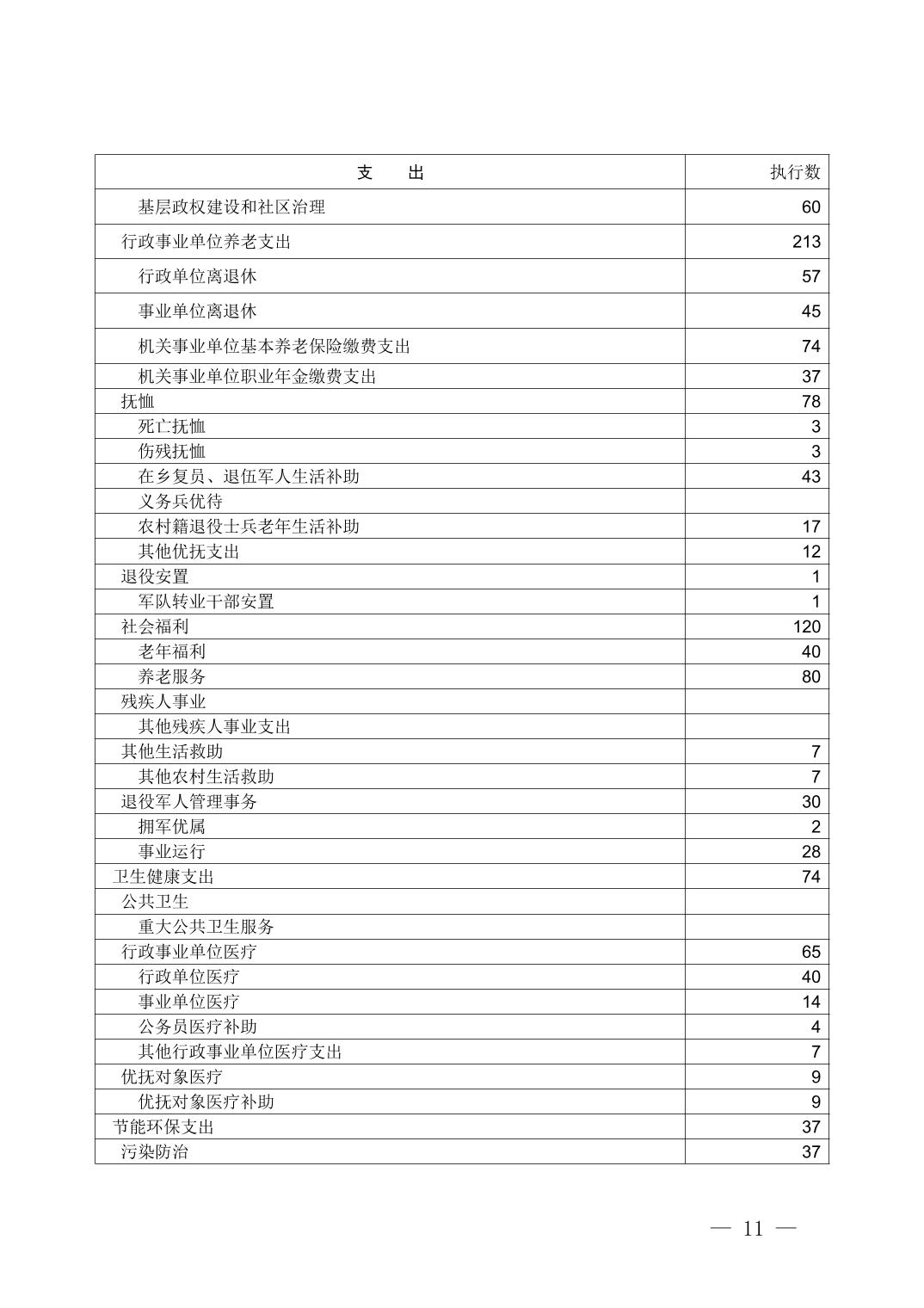 | 支　　出 | 执行数 |
|---|---|
| 基层政权建设和社区治理 | 60 |
| 行政事业单位养老支出 | 213 |
| 行政单位离退休 | 57 |
| 事业单位离退休 | 45 |
| 机关事业单位基本养老保险缴费支出 | 74 |
| 机关事业单位职业年金缴费支出 | 37 |
| 抚恤 | 78 |
| 死亡抚恤 | 3 |
| 伤残抚恤 | 3 |
| 在乡复员、退伍军人生活补助 | 43 |
| 义务兵优待 | |
| 农村籍退役士兵老年生活补助 | 17 |
| 其他优抚支出 | 12 |
| 退役安置 | 1 |
| 军队转业干部安置 | 1 |
| 社会福利 | 120 |
| 老年福利 | 40 |
| 养老服务 | 80 |
| 残疾人事业 | |
| 其他残疾人事业支出 | |
| 其他生活救助 | 7 |
| 其他农村生活救助 | 7 |
| 退役军人管理事务 | 30 |
| 拥军优属 | 2 |
| 事业运行 | 28 |
| 卫生健康支出 | 74 |
| 公共卫生 | |
| 重大公共卫生服务 | |
| 行政事业单位医疗 | 65 |
| 行政单位医疗 | 40 |
| 事业单位医疗 | 14 |
| 公务员医疗补助 | 4 |
| 其他行政事业单位医疗支出 | 7 |
| 优抚对象医疗 | 9 |
| 优抚对象医疗补助 | 9 |
| 节能环保支出 | 37 |
| 污染防治 | 37 |

— 11 —